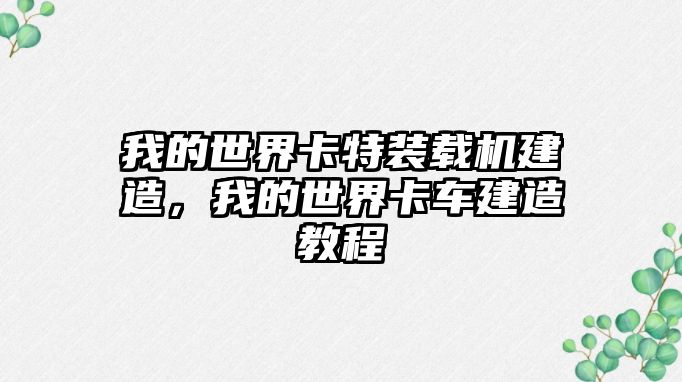 我的世界卡特装载机建造，我的世界卡车建造教程